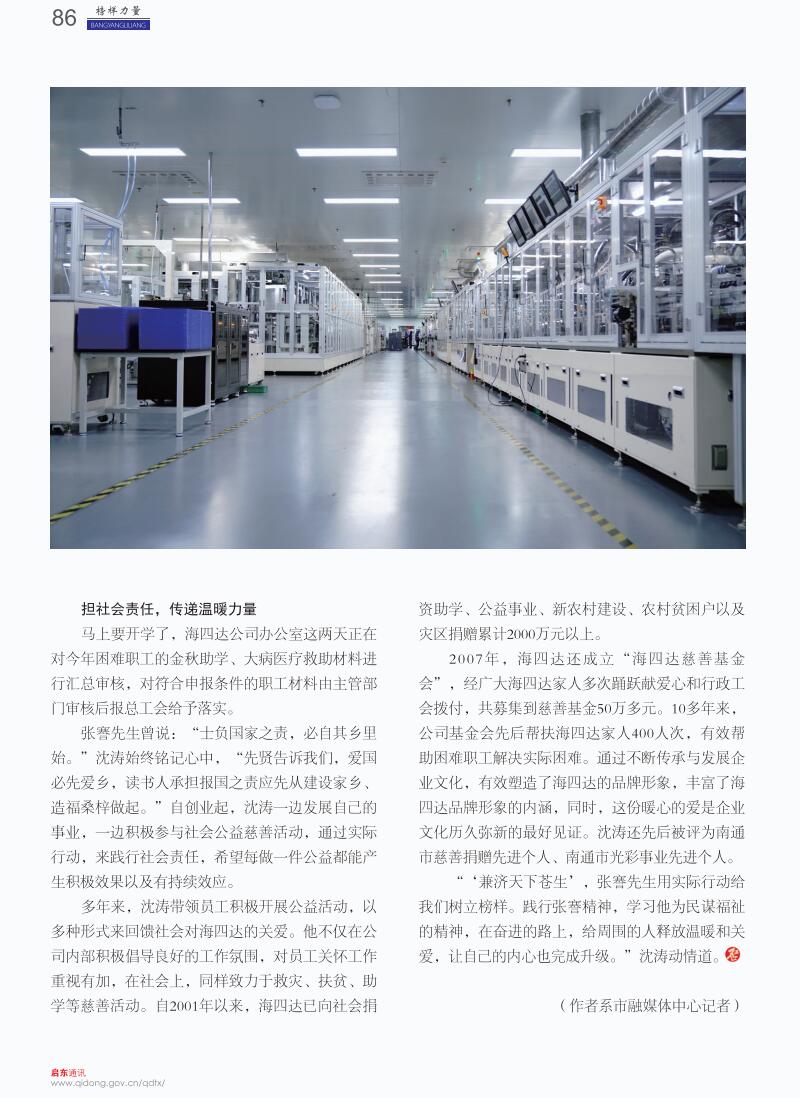 86 榜样力量 BANGYANGLILIANG

担社会责任，传递温暖力量

马上要开学了，海四达公司办公室这两天正在对今年困难职工的金秋助学、大病医疗救助材料进行汇总审核，对符合申报条件的职工材料由主管部门审核后报总工会给予落实。

张謇先生曾说：“士负国家之责，必自其乡里始。”沈涛始终铭记心中，“先贤告诉我们，爱国必先爱乡，读书人承担报国之责应先从建设家乡、造福桑梓做起。”自创业起，沈涛一边发展自己的事业，一边积极参与社会公益慈善活动，通过实际行动，来践行社会责任，希望每做一件公益都能产生积极效果以及有持续效应。

多年来，沈涛带领员工积极开展公益活动，以多种形式来回馈社会对海四达的关爱。他不仅在公司内部积极倡导良好的工作氛围，对员工关怀工作重视有加，在社会上，同样致力于救灾、扶贫、助学等慈善活动。自2001年以来，海四达已向社会捐资助学、公益事业、新农村建设、农村贫困户以及灾区捐赠累计2000万元以上。

2007年，海四达还成立“海四达慈善基金会”，经广大海四达家人多次踊跃献爱心和行政工会拨付，共募集到慈善基金50万多元。10多年来，公司基金会先后帮扶海四达家人400人次，有效帮助困难职工解决实际困难。通过不断传承与发展企业文化，有效塑造了海四达的品牌形象，丰富了海四达品牌形象的内涵，同时，这份暖心的爱是企业文化历久弥新的最好见证。沈涛还先后被评为南通市慈善捐赠先进个人、南通市光彩事业先进个人。

“‘兼济天下苍生’，张謇先生用实际行动给我们树立榜样。践行张謇精神，学习他为民谋福祉的精神，在奋进的路上，给周围的人释放温暖和关爱，让自己的内心也完成升级。”沈涛动情道。

（作者系市融媒体中心记者）

启东通讯
www.qidong.gov.cn/qdtx/